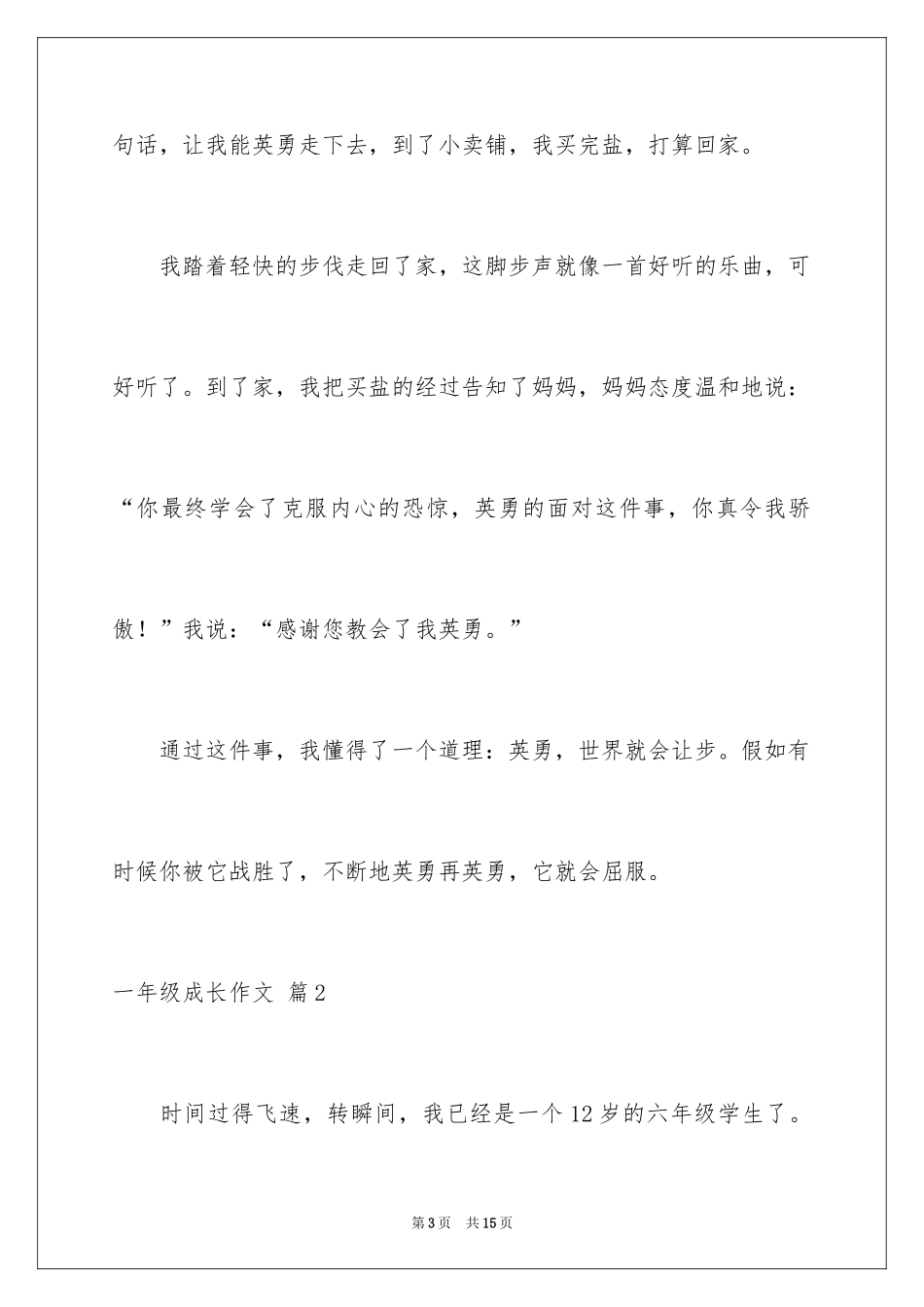 句话，让我能英勇走下去，到了小卖铺，我买完盐，打算回家。

我踏着轻快的步伐走回了家，这脚步声就像一首好听的乐曲，可好听了。到了家，我把买盐的经过告知了妈妈，妈妈态度温和地说：“你最终学会了克服内心的恐惊，英勇的面对这件事，你真令我骄傲！”我说：“感谢您教会了我英勇。”

通过这件事，我懂得了一个道理：英勇，世界就会让步。假如有时候你被它战胜了，不断地英勇再英勇，它就会屈服。

一年级成长作文 篇2

时间过得飞速，转瞬间，我已经是一个12岁的六年级学生了。

第3页 共15页